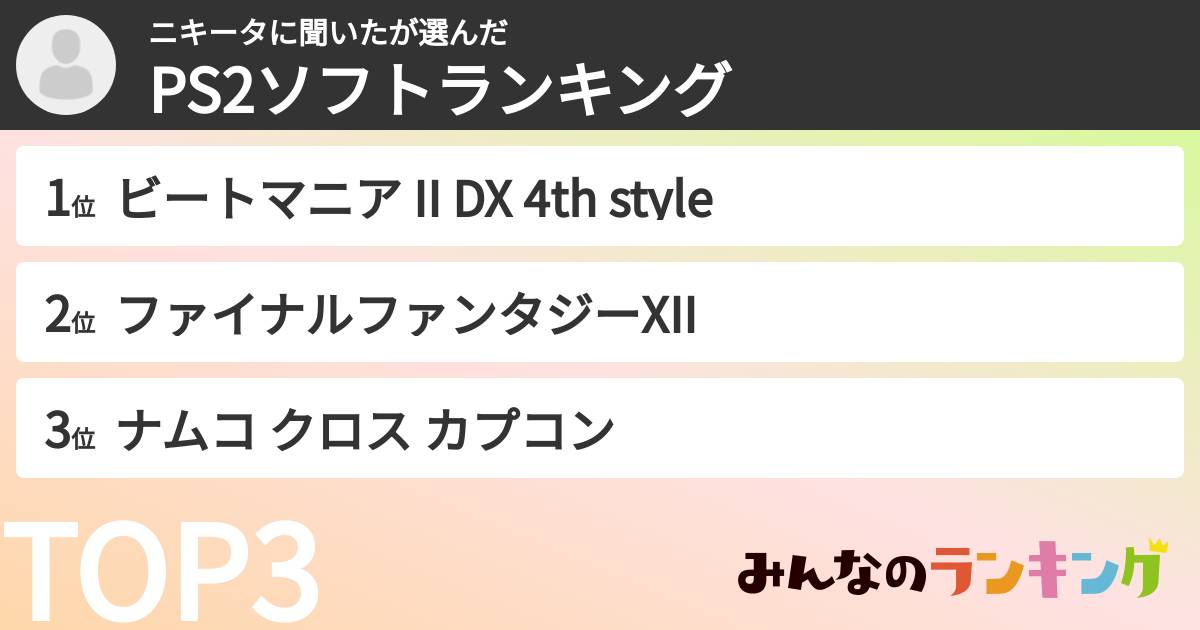 ニキータに聞いたが選んだ
PS2ソフトランキング

1位 ビートマニア II DX 4th style

2位 ファイナルファンタジーXII

3位 ナムコ クロス カプコン

TOP3

みんなのランキング